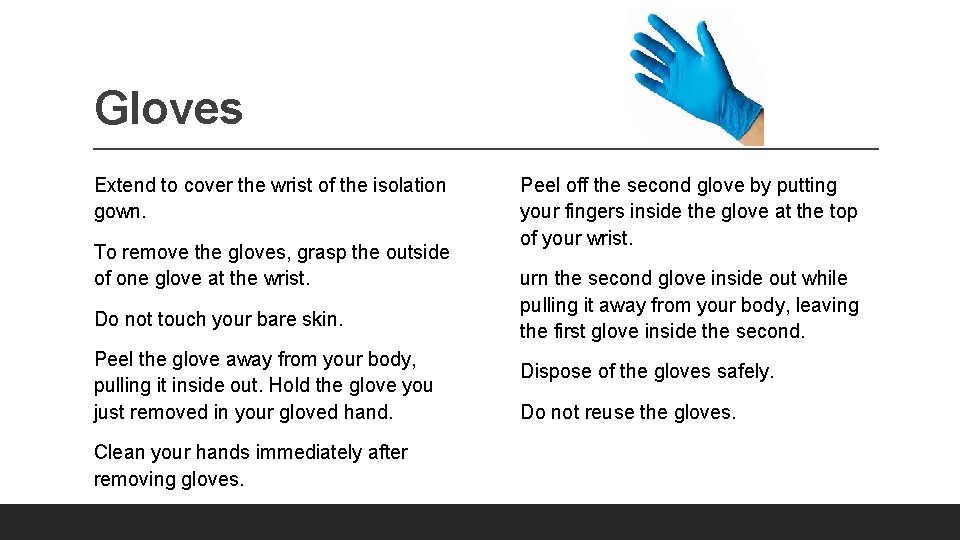 Gloves

Extend to cover the wrist of the isolation gown.

To remove the gloves, grasp the outside of one glove at the wrist.

Do not touch your bare skin.

Peel the glove away from your body, pulling it inside out. Hold the glove you just removed in your gloved hand.

Clean your hands immediately after removing gloves.

Peel off the second glove by putting your fingers inside the glove at the top of your wrist.

urn the second glove inside out while pulling it away from your body, leaving the first glove inside the second.

Dispose of the gloves safely.

Do not reuse the gloves.